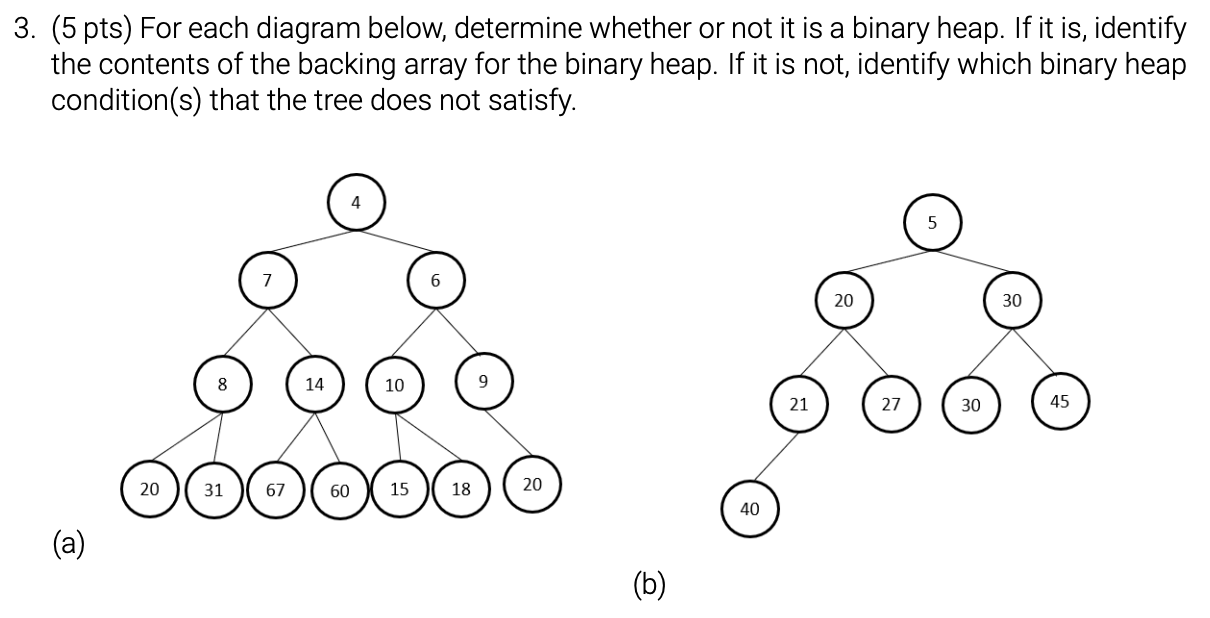 3. (5 pts) For each diagram below, determine whether or not it is a binary heap. If it is, identify the contents of the backing array for the binary heap. If it is not, identify which binary heap condition(s) that the tree does not satisfy.

4
7
6
8
14
10
9
20
31
67
60
15
18
20

(a)

5
20
30
21
27
30
45
40

(b)